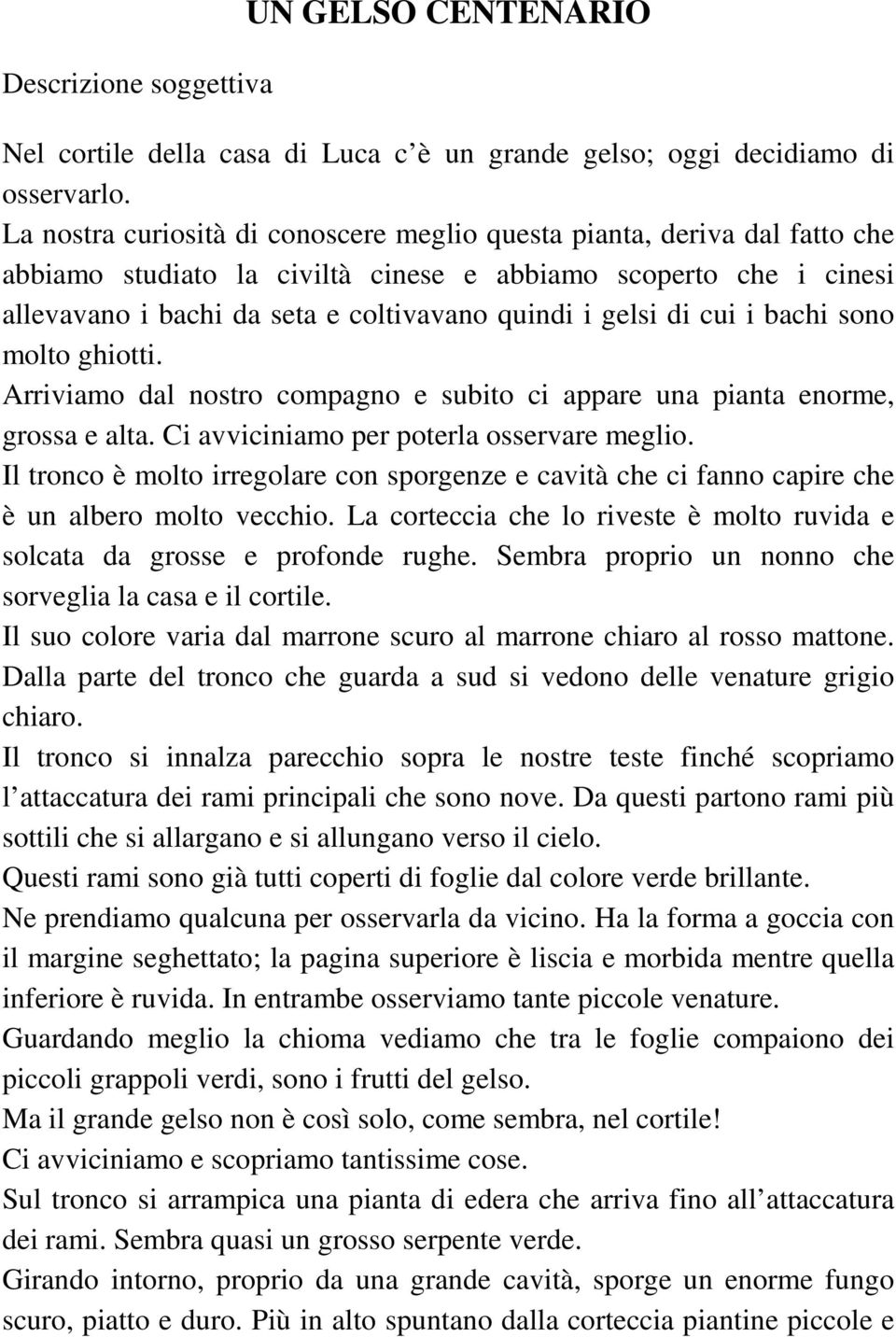 UN GELSO CENTENARIO

Descrizione soggettiva

Nel cortile della casa di Luca c è un grande gelso; oggi decidiamo di osservarlo.
La nostra curiosità di conoscere meglio questa pianta, deriva dal fatto che abbiamo studiato la civiltà cinese e abbiamo scoperto che i cinesi allevavano i bachi da seta e coltivavano quindi i gelsi di cui i bachi sono molto ghiotti.
Arriviamo dal nostro compagno e subito ci appare una pianta enorme, grossa e alta. Ci avviciniamo per poterla osservare meglio.
Il tronco è molto irregolare con sporgenze e cavità che ci fanno capire che è un albero molto vecchio. La corteccia che lo riveste è molto ruvida e solcata da grosse e profonde rughe. Sembra proprio un nonno che sorveglia la casa e il cortile.
Il suo colore varia dal marrone scuro al marrone chiaro al rosso mattone. Dalla parte del tronco che guarda a sud si vedono delle venature grigio chiaro.
Il tronco si innalza parecchio sopra le nostre teste finché scopriamo l attaccatura dei rami principali che sono nove. Da questi partono rami più sottili che si allargano e si allungano verso il cielo.
Questi rami sono già tutti coperti di foglie dal colore verde brillante.
Ne prendiamo qualcuna per osservarla da vicino. Ha la forma a goccia con il margine seghettato; la pagina superiore è liscia e morbida mentre quella inferiore è ruvida. In entrambe osserviamo tante piccole venature.
Guardando meglio la chioma vediamo che tra le foglie compaiono dei piccoli grappoli verdi, sono i frutti del gelso.
Ma il grande gelso non è così solo, come sembra, nel cortile!
Ci avviciniamo e scopriamo tantissime cose.
Sul tronco si arrampica una pianta di edera che arriva fino all attaccatura dei rami. Sembra quasi un grosso serpente verde.
Girando intorno, proprio da una grande cavità, sporge un enorme fungo scuro, piatto e duro. Più in alto spuntano dalla corteccia piantine piccole e